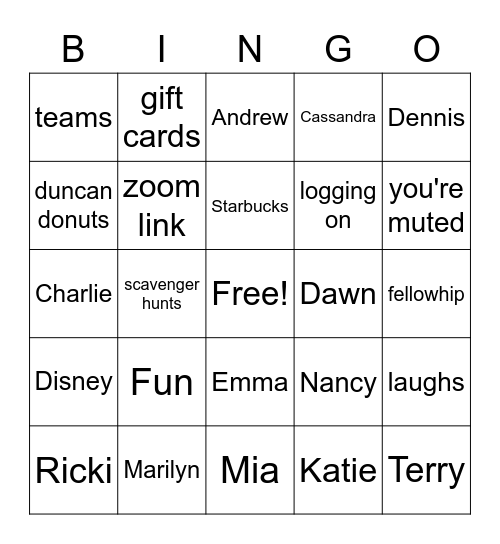 | B | I | N | G | O |
|---|---|---|---|---|
| teams | gift cards | Andrew | Cassandra | Dennis |
| duncan donuts | zoom link | Starbucks | logging on | you're muted |
| Charlie | scavenger hunts | Free! | Dawn | fellowhip |
| Disney | Fun | Emma | Nancy | laughs |
| Ricki | Marilyn | Mia | Katie | Terry |